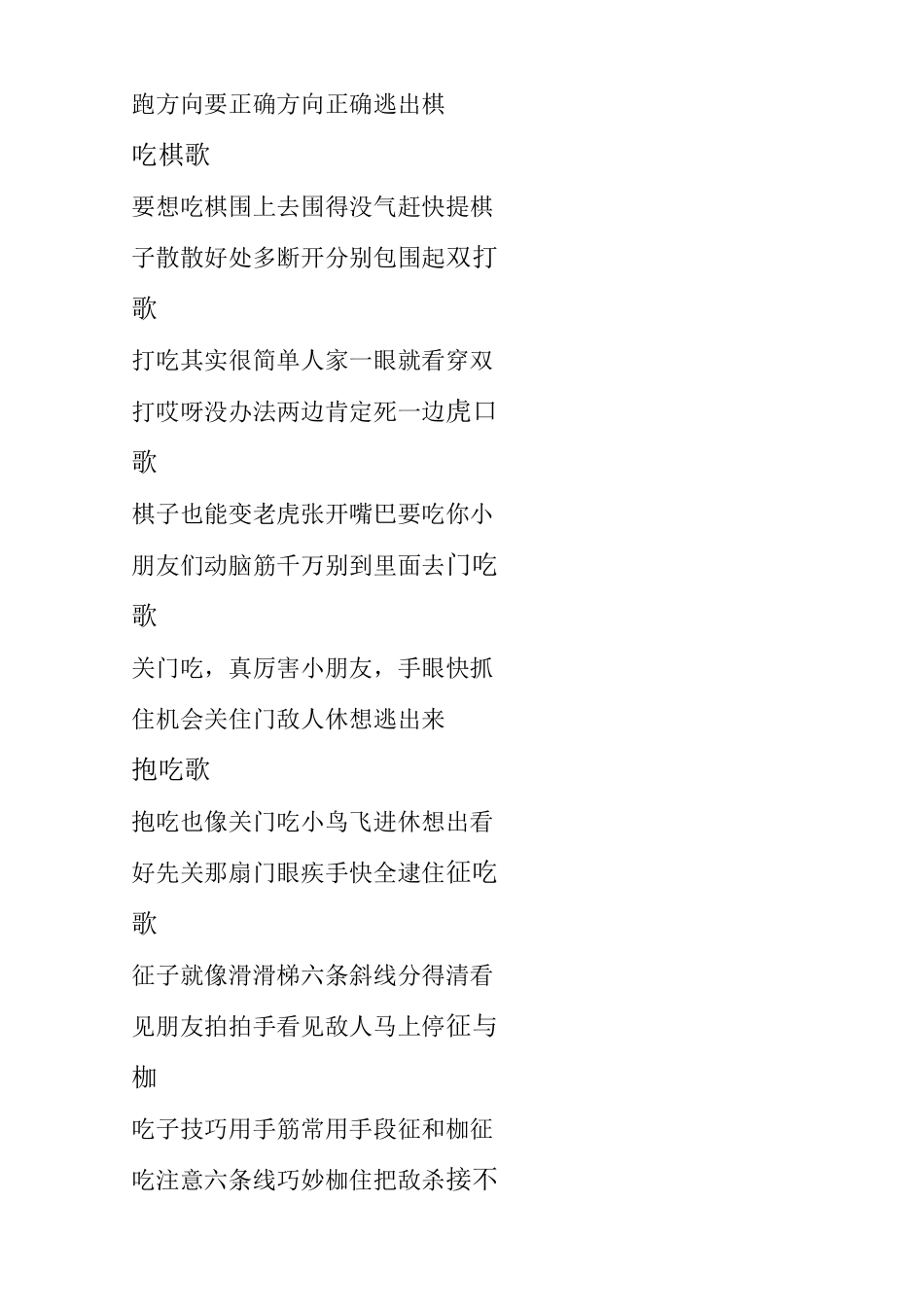 跑方向要正确方向正确逃出棋

吃棋歌

要想吃棋围上去围得没气赶快提棋子散散好处多断开分别包围起双打歌

打吃其实很简单人家一眼就看穿双打哎呀没办法两边肯定死一边虎口歌

棋子也能变老虎张开嘴巴要吃你小朋友们动脑筋千万别到里面去门吃歌

关门吃，真厉害小朋友，手眼快抓住机会关住门敌人休想逃出来

抱吃歌

抱吃也像关门吃小鸟飞进休想出看好先关那扇门眼疾手快全逮住征吃歌

征子就像滑滑梯六条斜线分得清看见朋友拍拍手看见敌人马上停征与枷

吃子技巧用手筋常用手段征和枷征吃注意六条线巧妙枷住把敌杀接不